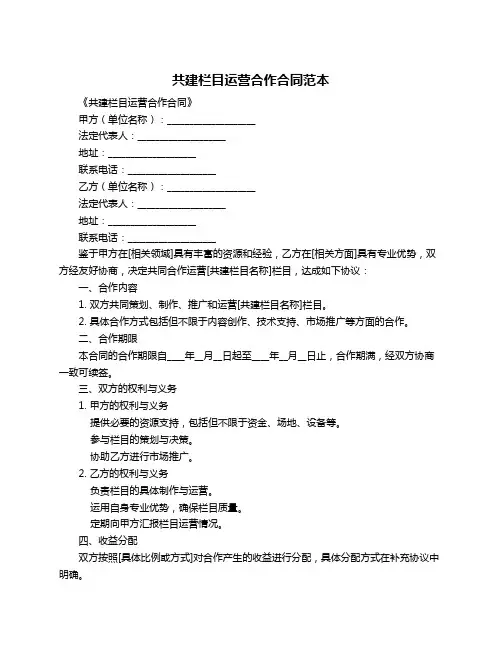 共建栏目运营合作合同范本

《共建栏目运营合作合同》

甲方（单位名称）：__________________

法定代表人：__________________

地址：__________________

联系电话：__________________

乙方（单位名称）：__________________

法定代表人：__________________

地址：__________________

联系电话：__________________

鉴于甲方在[相关领域]具有丰富的资源和经验，乙方在[相关方面]具有专业优势，双方经友好协商，决定共同合作运营[共建栏目名称]栏目，达成如下协议：

一、合作内容

1. 双方共同策划、制作、推广和运营[共建栏目名称]栏目。

2. 具体合作方式包括但不限于内容创作、技术支持、市场推广等方面的合作。

二、合作期限

本合同的合作期限自____年__月__日起至____年__月__日止，合作期满，经双方协商一致可续签。

三、双方的权利与义务

1. 甲方的权利与义务

提供必要的资源支持，包括但不限于资金、场地、设备等。

参与栏目的策划与决策。

协助乙方进行市场推广。

2. 乙方的权利与义务

负责栏目的具体制作与运营。

运用自身专业优势，确保栏目质量。

定期向甲方汇报栏目运营情况。

四、收益分配

双方按照[具体比例或方式]对合作产生的收益进行分配，具体分配方式在补充协议中明确。